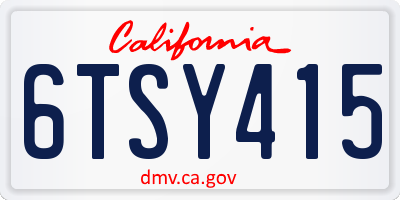 California

6TSY415

dmv.ca.gov